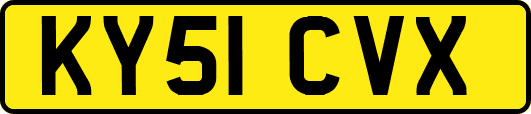 KY51 CVX